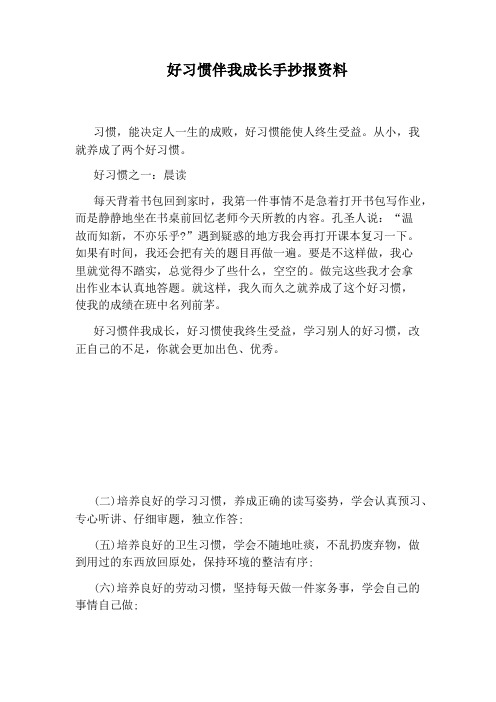 好习惯伴我成长手抄报资料

习惯，能决定人一生的成败，好习惯能使人终生受益。从小，我就养成了两个好习惯。

好习惯之一：晨读

每天背着书包回到家时，我第一件事情不是急着打开书包写作业，而是静静地坐在书桌前回忆老师今天所教的内容。孔圣人说：“温故而知新，不亦乐乎?”遇到疑惑的地方我会再打开课本复习一下。如果有时间，我还会把有关的题目再做一遍。要是不这样做，我心里就觉得不踏实，总觉得少了些什么，空空的。做完这些我才会拿出作业本认真地答题。就这样，我久而久之就养成了这个好习惯，使我的成绩在班中名列前茅。

好习惯伴我成长，好习惯使我终生受益，学习别人的好习惯，改正自己的不足，你就会更加出色、优秀。

(二)培养良好的学习习惯，养成正确的读写姿势，学会认真预习、专心听讲、仔细审题，独立作答；

(五)培养良好的卫生习惯，学会不随地吐痰，不乱扔废弃物，做到用过的东西放回原处，保持环境的整洁有序；

(六)培养良好的劳动习惯，坚持每天做一件家务事，学会自己的事情自己做；